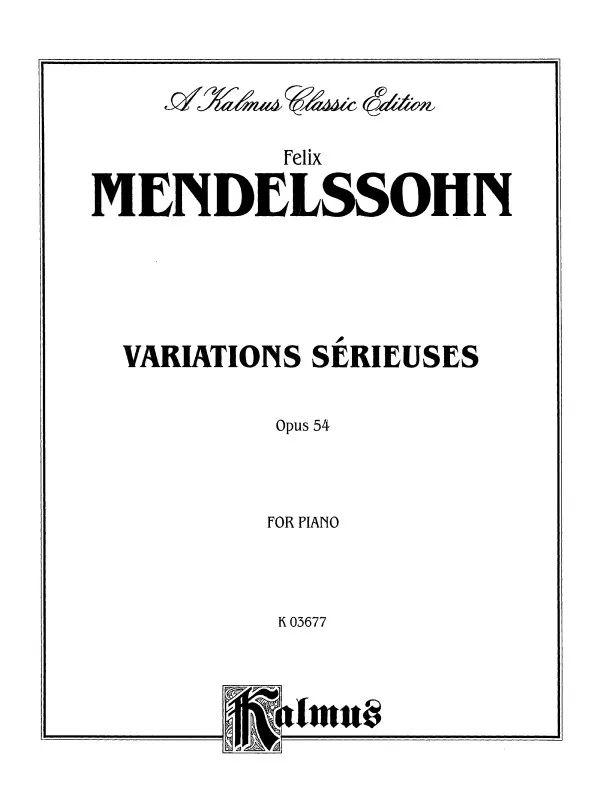 A Kalmus Classic Edition

Felix
MENDELSSOHN

VARIATIONS SÉRIEUSES

Opus 54

FOR PIANO

K 03677

Kalmus